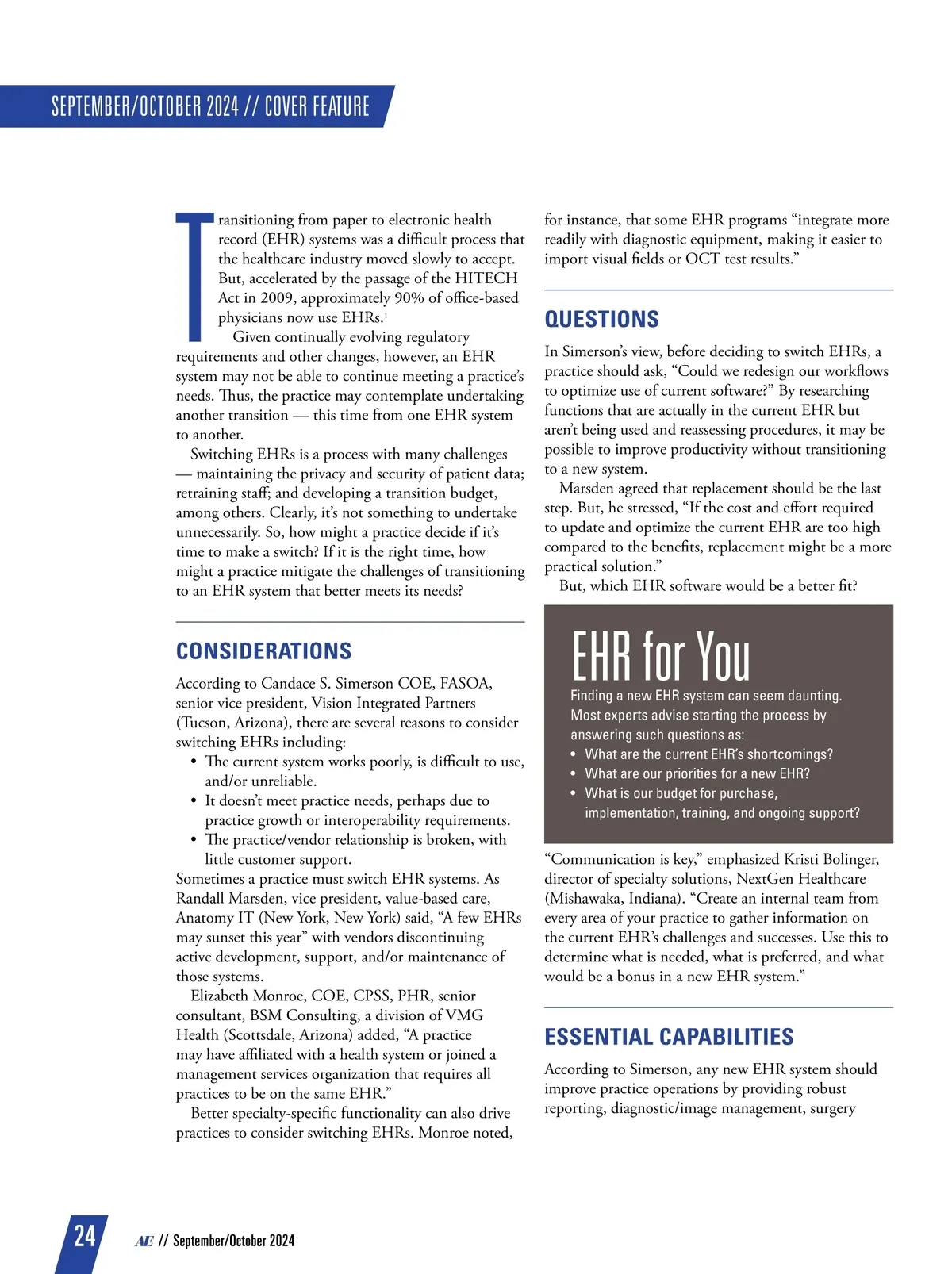 SEPTEMBER/OCTOBER 2024 // COVER FEATURE

Transitioning from paper to electronic health record (EHR) systems was a difficult process that the healthcare industry moved slowly to accept. But, accelerated by the passage of the HITECH Act in 2009, approximately 90% of office-based physicians now use EHRs.$^1$

Given continually evolving regulatory requirements and other changes, however, an EHR system may not be able to continue meeting a practice's needs. Thus, the practice may contemplate undertaking another transition — this time from one EHR system to another.

Switching EHRs is a process with many challenges — maintaining the privacy and security of patient data; retraining staff; and developing a transition budget, among others. Clearly, it's not something to undertake unnecessarily. So, how might a practice decide if it's time to make a switch? If it is the right time, how might a practice mitigate the challenges of transitioning to an EHR system that better meets its needs?

CONSIDERATIONS

According to Candace S. Simerson COE, FASOA, senior vice president, Vision Integrated Partners (Tucson, Arizona), there are several reasons to consider switching EHRs including:
• The current system works poorly, is difficult to use, and/or unreliable.
• It doesn't meet practice needs, perhaps due to practice growth or interoperability requirements.
• The practice/vendor relationship is broken, with little customer support.
Sometimes a practice must switch EHR systems. As Randall Marsden, vice president, value-based care, Anatomy IT (New York, New York) said, "A few EHRs may sunset this year" with vendors discontinuing active development, support, and/or maintenance of those systems.

Elizabeth Monroe, COE, CPSS, PHR, senior consultant, BSM Consulting, a division of VMG Health (Scottsdale, Arizona) added, "A practice may have affiliated with a health system or joined a management services organization that requires all practices to be on the same EHR."

Better specialty-specific functionality can also drive practices to consider switching EHRs. Monroe noted, for instance, that some EHR programs "integrate more readily with diagnostic equipment, making it easier to import visual fields or OCT test results."

QUESTIONS

In Simerson's view, before deciding to switch EHRs, a practice should ask, "Could we redesign our workflows to optimize use of current software?" By researching functions that are actually in the current EHR but aren't being used and reassessing procedures, it may be possible to improve productivity without transitioning to a new system.

Marsden agreed that replacement should be the last step. But, he stressed, "If the cost and effort required to update and optimize the current EHR are too high compared to the benefits, replacement might be a more practical solution."

But, which EHR software would be a better fit?

EHR for You

Finding a new EHR system can seem daunting. Most experts advise starting the process by answering such questions as:
• What are the current EHR's shortcomings?
• What are our priorities for a new EHR?
• What is our budget for purchase, implementation, training, and ongoing support?

"Communication is key," emphasized Kristi Bolinger, director of specialty solutions, NextGen Healthcare (Mishawaka, Indiana). "Create an internal team from every area of your practice to gather information on the current EHR's challenges and successes. Use this to determine what is needed, what is preferred, and what would be a bonus in a new EHR system."

ESSENTIAL CAPABILITIES

According to Simerson, any new EHR system should improve practice operations by providing robust reporting, diagnostic/image management, surgery

24 AE // September/October 2024